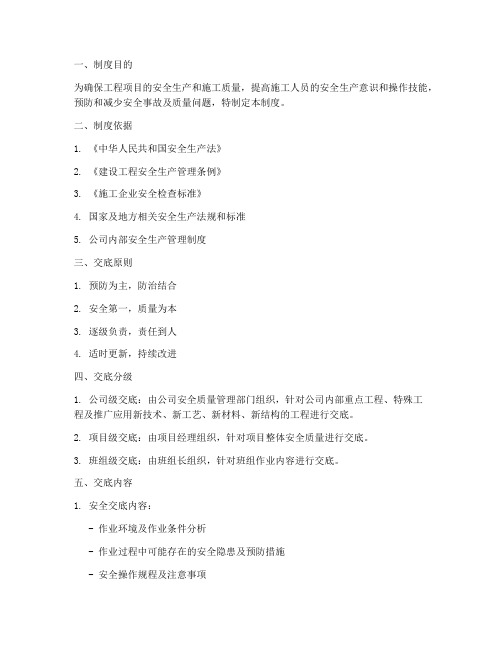 一、制度目的

为确保工程项目的安全生产和施工质量，提高施工人员的安全生产意识和操作技能，预防和减少安全事故及质量问题，特制定本制度。

二、制度依据

1. 《中华人民共和国安全生产法》

2. 《建设工程安全生产管理条例》

3. 《施工企业安全检查标准》

4. 国家及地方相关安全生产法规和标准

5. 公司内部安全生产管理制度

三、交底原则

1. 预防为主，防治结合

2. 安全第一，质量为本

3. 逐级负责，责任到人

4. 适时更新，持续改进

四、交底分级

1. 公司级交底：由公司安全质量管理部门组织，针对公司内部重点工程、特殊工程及推广应用新技术、新工艺、新材料、新结构的工程进行交底。

2. 项目级交底：由项目经理组织，针对项目整体安全质量进行交底。

3. 班组级交底：由班组长组织，针对班组作业内容进行交底。

五、交底内容

1. 安全交底内容：

- 作业环境及作业条件分析

- 作业过程中可能存在的安全隐患及预防措施

- 安全操作规程及注意事项